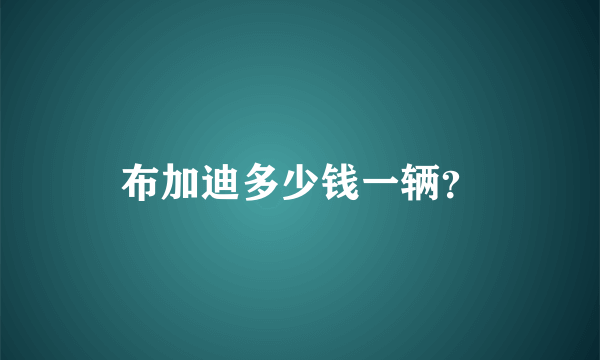 布加迪多少钱一辆?